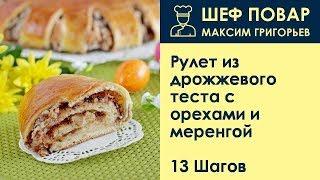 ШЕФ ПОВАР
МАКСИМ ГРИГОРЬЕВ

Рулет из дрожжевого теста с орехами и меренгой

13 Шагов